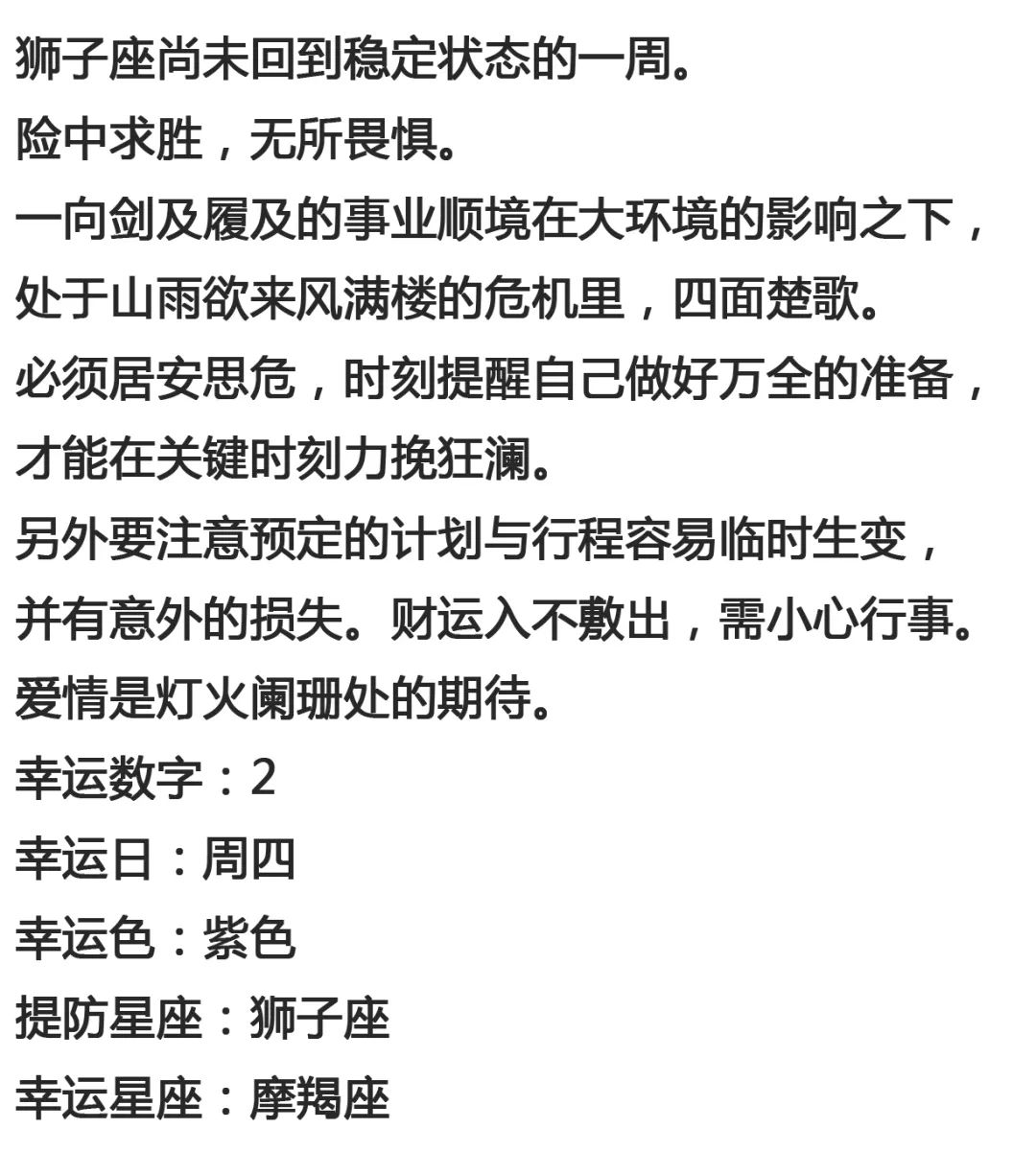 狮子座尚未回到稳定状态的一周。

险中求胜，无所畏惧。

一向剑及履及的事业顺境在大环境的影响之下，处于山雨欲来风满楼的危机里，四面楚歌。

必须居安思危，时刻提醒自己做好万全的准备，才能在关键时刻力挽狂澜。

另外要注意预定的计划与行程容易临时生变，并有意外的损失。财运入不敷出，需小心行事。

爱情是灯火阑珊处的期待。

幸运数字：2

幸运日：周四

幸运色：紫色

提防星座：狮子座

幸运星座：摩羯座